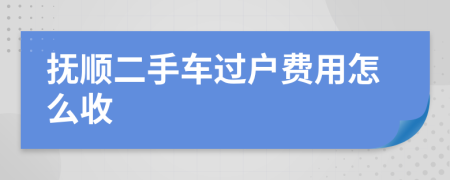 抚顺二手车过户费用怎么收